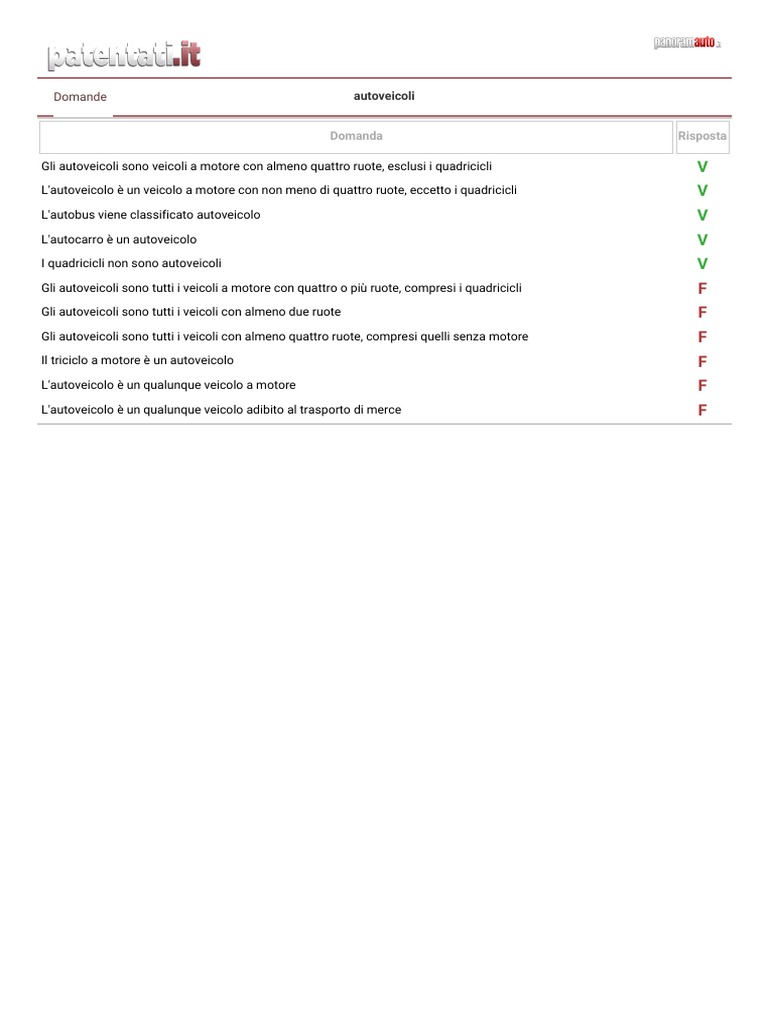 patentati.it

panoramauto.it

Domande

autoveicoli

| Domanda | Risposta |
|---|---|
| Gli autoveicoli sono veicoli a motore con almeno quattro ruote, esclusi i quadricicli | V |
| L'autoveicolo è un veicolo a motore con non meno di quattro ruote, eccetto i quadricicli | V |
| L'autobus viene classificato autoveicolo | V |
| L'autocarro è un autoveicolo | V |
| I quadricicli non sono autoveicoli | V |
| Gli autoveicoli sono tutti i veicoli a motore con quattro o più ruote, compresi i quadricicli | F |
| Gli autoveicoli sono tutti i veicoli con almeno due ruote | F |
| Gli autoveicoli sono tutti i veicoli con almeno quattro ruote, compresi quelli senza motore | F |
| Il triciclo a motore è un autoveicolo | F |
| L'autoveicolo è un qualunque veicolo a motore | F |
| L'autoveicolo è un qualunque veicolo adibito al trasporto di merce | F |